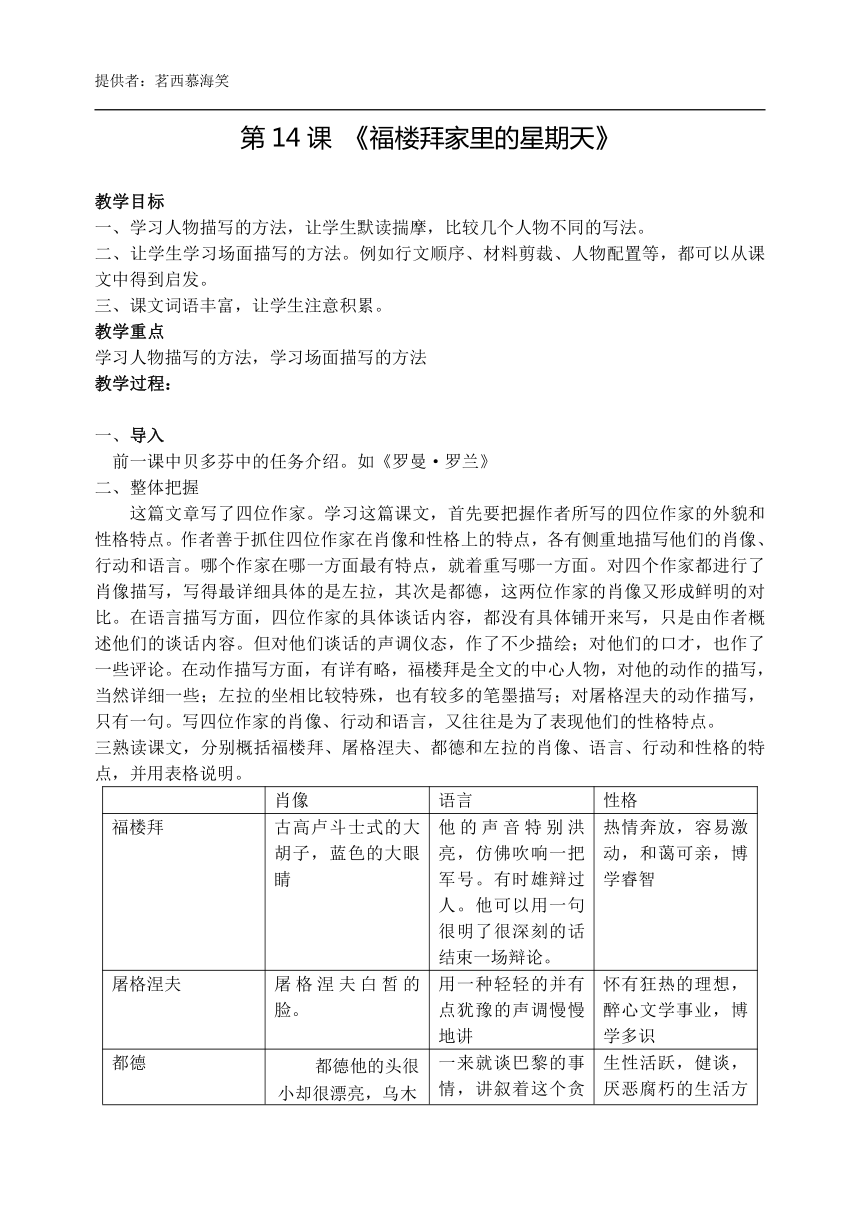 提供者：茗西慕海笑

第 14 课 《福楼拜家里的星期天》

教学目标
一、学习人物描写的方法，让学生默读揣摩，比较几个人物不同的写法。
二、让学生学习场面描写的方法。例如行文顺序、材料剪裁、人物配置等，都可以从课文中得到启发。
三、课文词语丰富，让学生注意积累。
教学重点
学习人物描写的方法，学习场面描写的方法
教学过程：

一、导入
前一课中贝多芬中的任务介绍。如《罗曼·罗兰》
二、整体把握
这篇文章写了四位作家。学习这篇课文，首先要把握作者所写的四位作家的外貌和性格特点。作者善于抓住四位作家在肖像和性格上的特点，各有侧重地描写他们的肖像、行动和语言。哪个作家在哪一方面最有特点，就着重写哪一方面。对四个作家都进行了肖像描写，写得最详细具体的是左拉，其次是都德，这两位作家的肖像又形成鲜明的对比。在语言描写方面，四位作家的具体谈话内容，都没有具体铺开来写，只是由作者概述他们的谈话内容。但对他们谈话的声调仪态，作了不少描绘；对他们的口才，也作了一些评论。在动作描写方面，有详有略，福楼拜是全文的中心人物，对他的动作的描写，当然详细一些；左拉的坐相比较特殊，也有较多的笔墨描写；对屠格涅夫的动作描写，只有一句。写四位作家的肖像、行动和语言，又往往是为了表现他们的性格特点。
三熟读课文，分别概括福楼拜、屠格涅夫、都德和左拉的肖像、语言、行动和性格的特点，并用表格说明。

| | 肖像 | 语言 | 性格 |
|---|---|---|---|
| 福楼拜 | 古高卢斗士式的大胡子，蓝色的大眼睛 | 他的声音特别洪亮，仿佛吹响一把军号。有时雄辩过人。他可以用一句很明了很深刻的话结束一场辩论。 | 热情奔放，容易激动，和蔼可亲，博学睿智 |
| 屠格涅夫 | 屠格涅夫白皙的脸。 | 用一种轻轻的并有点犹豫的声调慢慢地讲 | 怀有狂热的理想，醉心文学事业，博学多识 |
| 都德 | 都德他的头很小却很漂亮，乌木 | 一来就谈巴黎的事情，讲叙着这个贪 | 生性活跃，健谈，厌恶腐朽的生活方 |